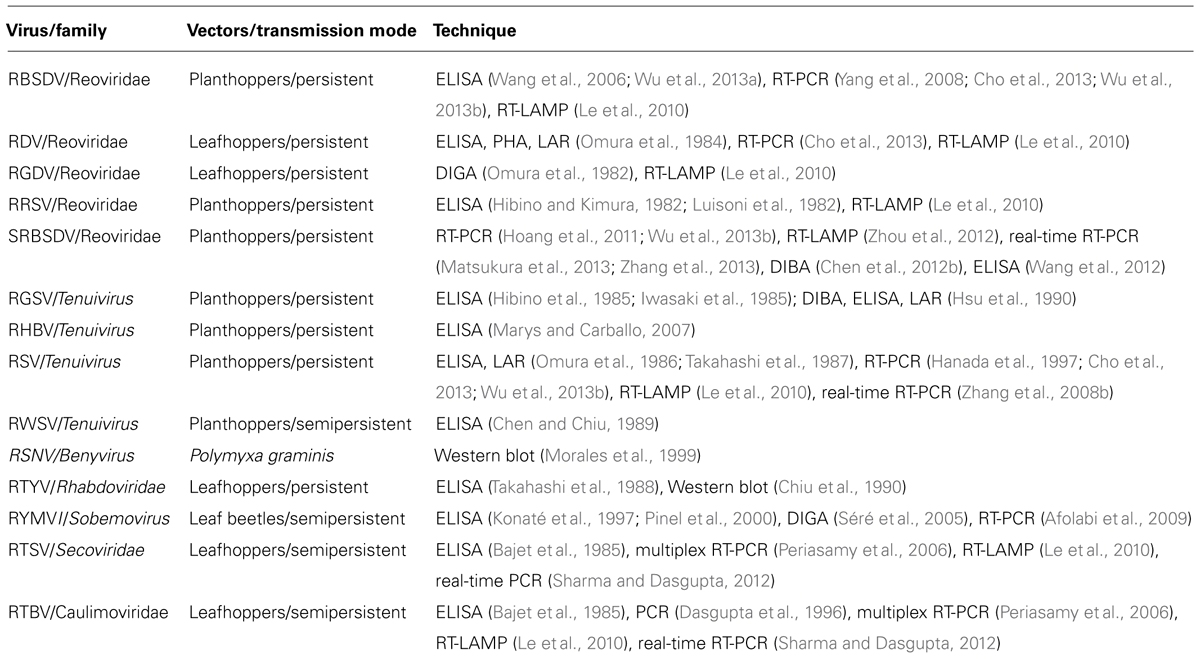 | Virus/family | Vectors/transmission mode | Technique |
|---|---|---|
| RBSDV/Reoviridae | Planthoppers/persistent | ELISA (Wang et al., 2006; Wu et al., 2013a), RT-PCR (Yang et al., 2008; Cho et al., 2013; Wu et al., 2013b), RT-LAMP (Le et al., 2010) |
| RDV/Reoviridae | Leafhoppers/persistent | ELISA, PHA, LAR (Omura et al., 1984), RT-PCR (Cho et al., 2013), RT-LAMP (Le et al., 2010) |
| RGDV/Reoviridae | Leafhoppers/persistent | DIGA (Omura et al., 1982), RT-LAMP (Le et al., 2010) |
| RRSV/Reoviridae | Planthoppers/persistent | ELISA (Hibino and Kimura, 1982; Luisoni et al., 1982), RT-LAMP (Le et al., 2010) |
| SRBSDV/Reoviridae | Planthoppers/persistent | RT-PCR (Hoang et al., 2011; Wu et al., 2013b), RT-LAMP (Zhou et al., 2012), real-time RT-PCR (Matsukura et al., 2013; Zhang et al., 2013), DIBA (Chen et al., 2012b), ELISA (Wang et al., 2012) |
| RGSV/Tenuivirus | Planthoppers/persistent | ELISA (Hibino et al., 1985; Iwasaki et al., 1985); DIBA, ELISA, LAR (Hsu et al., 1990) |
| RHBV/Tenuivirus | Planthoppers/persistent | ELISA (Marys and Carballo, 2007) |
| RSV/Tenuivirus | Planthoppers/persistent | ELISA, LAR (Omura et al., 1986; Takahashi et al., 1987), RT-PCR (Hanada et al., 1997; Cho et al., 2013; Wu et al., 2013b), RT-LAMP (Le et al., 2010), real-time RT-PCR (Zhang et al., 2008b) |
| RWSV/Tenuivirus | Planthoppers/semipersistent | ELISA (Chen and Chiu, 1989) |
| RSNV/Benyvirus | Polymyxa graminis | Western blot (Morales et al., 1999) |
| RTYV/Rhabdoviridae | Leafhoppers/persistent | ELISA (Takahashi et al., 1988), Western blot (Chiu et al., 1990) |
| RYMV/Sobemovirus | Leaf beetles/semipersistent | ELISA (Konaté et al., 1997; Pinel et al., 2000), DIGA (Séré et al., 2005), RT-PCR (Afolabi et al., 2009) |
| RTSV/Secoviridae | Leafhoppers/semipersistent | ELISA (Bajet et al., 1985), multiplex RT-PCR (Periasamy et al., 2006), RT-LAMP (Le et al., 2010), real-time PCR (Sharma and Dasgupta, 2012) |
| RTBV/Caulimoviridae | Leafhoppers/semipersistent | ELISA (Bajet et al., 1985), PCR (Dasgupta et al., 1996), multiplex RT-PCR (Periasamy et al., 2006), RT-LAMP (Le et al., 2010), real-time RT-PCR (Sharma and Dasgupta, 2012) |